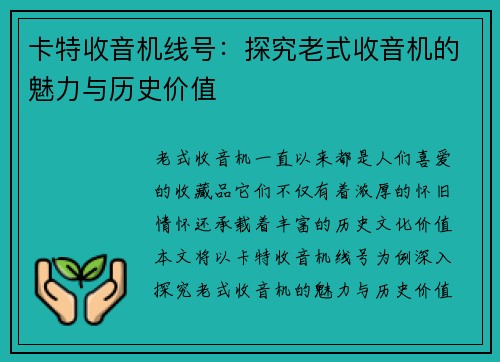 卡特收音机线号：探究老式收音机的魅力与历史价值

老式收音机一直以来都是人们喜爱的收藏品它们不仅有着浓厚的怀旧情怀还承载着丰富的历史文化价值本文将以卡特收音机线号为例深入探究老式收音机的魅力与历史价值